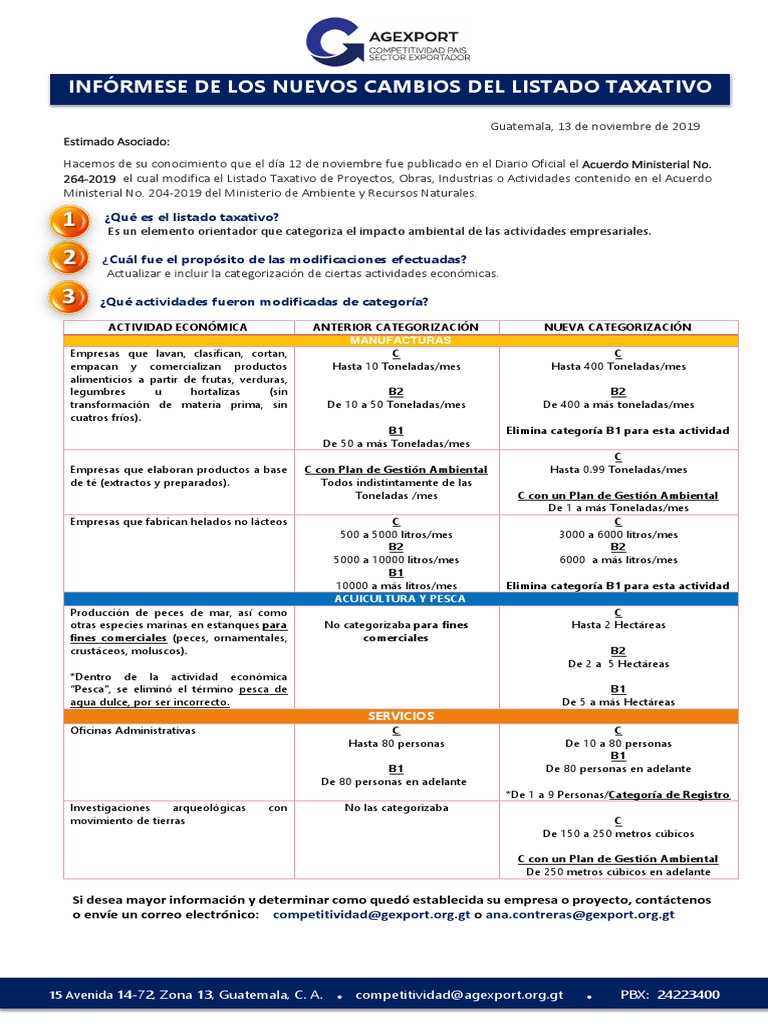 AGEXPORT
COMPETITIVIDAD PAIS
SECTOR EXPORTADOR

INFÓRMESE DE LOS NUEVOS CAMBIOS DEL LISTADO TAXATIVO

Guatemala, 13 de noviembre de 2019

Estimado Asociado:

Hacemos de su conocimiento que el día 12 de noviembre fue publicado en el Diario Oficial el Acuerdo Ministerial No. 264-2019 el cual modifica el Listado Taxativo de Proyectos, Obras, Industrias o Actividades contenido en el Acuerdo Ministerial No. 204-2019 del Ministerio de Ambiente y Recursos Naturales.

1 ¿Qué es el listado taxativo?
Es un elemento orientador que categoriza el impacto ambiental de las actividades empresariales.

2 ¿Cuál fue el propósito de las modificaciones efectuadas?
Actualizar e incluir la categorización de ciertas actividades económicas.

3 ¿Qué actividades fueron modificadas de categoría?

| ACTIVIDAD ECONÓMICA | ANTERIOR CATEGORIZACIÓN | NUEVA CATEGORIZACIÓN |
|---|---|---|
| MANUFACTURAS | | |
| Empresas que lavan, clasifican, cortan, empacan y comercializan productos alimenticios a partir de frutas, verduras, legumbres u hortalizas (sin transformación de materia prima, sin cuatros fríos). | C Hasta 10 Toneladas/mes B2 De 10 a 50 Toneladas/mes B1 De 50 a más Toneladas/mes | C Hasta 400 Toneladas/mes B2 De 400 a más toneladas/mes Elimina categoría B1 para esta actividad |
| Empresas que elaboran productos a base de té (extractos y preparados). | C con Plan de Gestión Ambiental Todos indistintamente de las Toneladas /mes | C Hasta 0.99 Toneladas/mes C con un Plan de Gestión Ambiental De 1 a más Toneladas/mes |
| Empresas que fabrican helados no lácteos | C 500 a 5000 litros/mes B2 5000 a 10000 litros/mes B1 10000 a más litros/mes | C 3000 a 6000 litros/mes B2 6000 a más litros/mes Elimina categoría B1 para esta actividad |
| ACUICULTURA Y PESCA | | |
| Producción de peces de mar, así como otras especies marinas en estanques para fines comerciales (peces, ornamentales, crustáceos, moluscos). *Dentro de la actividad económica "Pesca", se eliminó el término pesca de agua dulce, por ser incorrecto. | No categorizaba para fines comerciales | C Hasta 2 Hectáreas B2 De 2 a 5 Hectáreas B1 De 5 a más Hectáreas |
| SERVICIOS | | |
| Oficinas Administrativas | C Hasta 80 personas B1 De 80 personas en adelante | C De 10 a 80 personas B1 De 80 personas en adelante *De 1 a 9 Personas/Categoría de Registro |
| Investigaciones arqueológicas con movimiento de tierras | No las categorizaba | C De 150 a 250 metros cúbicos C con un Plan de Gestión Ambiental De 250 metros cúbicos en adelante |

Si desea mayor información y determinar como quedó establecida su empresa o proyecto, contáctenos o envíe un correo electrónico: competitividad@gexport.org.gt o ana.contreras@gexport.org.gt

15 Avenida 14-72, Zona 13, Guatemala, C. A. • competitividad@agexport.org.gt • PBX: 24223400